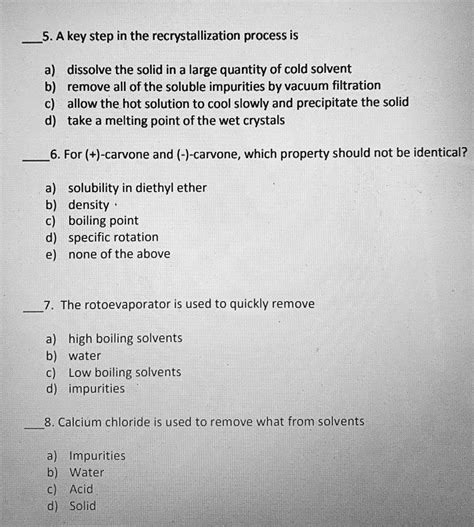 ___5. A key step in the recrystallization process is

a) dissolve the solid in a large quantity of cold solvent
b) remove all of the soluble impurities by vacuum filtration
c) allow the hot solution to cool slowly and precipitate the solid
d) take a melting point of the wet crystals

____6. For (+)-carvone and (-)-carvone, which property should not be identical?

a) solubility in diethyl ether
b) density
c) boiling point
d) specific rotation
e) none of the above

___7. The rotoevaporator is used to quickly remove

a) high boiling solvents
b) water
c) Low boiling solvents
d) impurities

___8. Calcium chloride is used to remove what from solvents

a) Impurities
b) Water
c) Acid
d) Solid